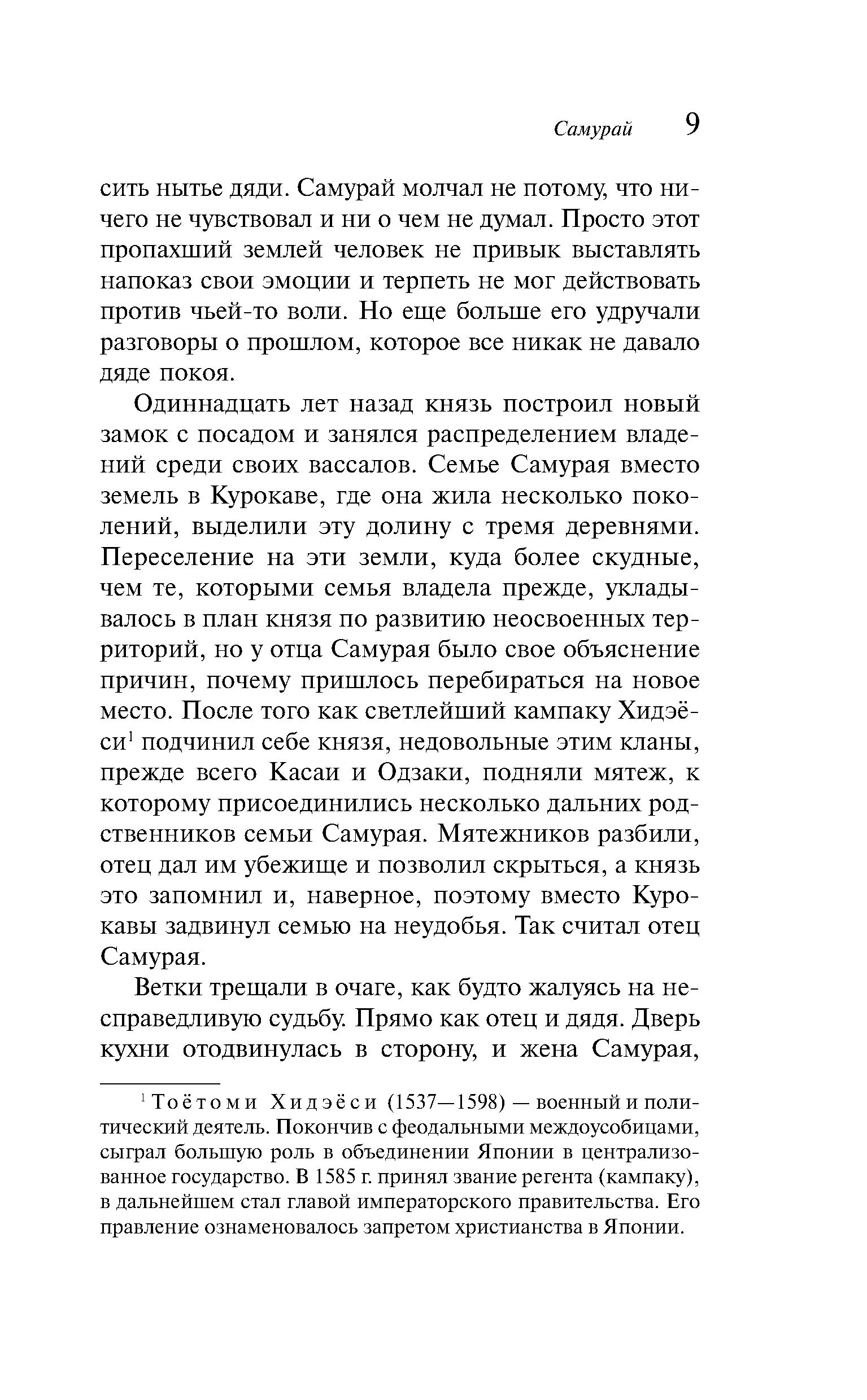 Самурай 9

сить нытье дяди. Самурай молчал не потому, что ничего не чувствовал и ни о чем не думал. Просто этот пропахший землей человек не привык выставлять напоказ свои эмоции и терпеть не мог действовать против чьей-то воли. Но еще больше его удручали разговоры о прошлом, которое все никак не давало дяде покоя.

Одиннадцать лет назад князь построил новый замок с посадом и занялся распределением владений среди своих вассалов. Семье Самурая вместо земель в Курокаве, где она жила несколько поколений, выделили эту долину с тремя деревнями. Переселение на эти земли, куда более скудные, чем те, которыми семья владела прежде, укладывалось в план князя по развитию неосвоенных территорий, но у отца Самурая было свое объяснение причин, почему пришлось перебираться на новое место. После того как светлейший кампаку Хидэёси$^1$ подчинил себе князя, недовольные этим кланы, прежде всего Касаи и Одзаки, подняли мятеж, к которому присоединились несколько дальних родственников семьи Самурая. Мятежников разбили, отец дал им убежище и позволил скрыться, а князь это запомнил и, наверное, поэтому вместо Курокавы задвинул семью на неудобья. Так считал отец Самурая.

Ветки трещали в очаге, как будто жалуясь на несправедливую судьбу. Прямо как отец и дядя. Дверь кухни отодвинулась в сторону, и жена Самурая,

$^1$ Тоётоми Хидэёси (1537—1598) — военный и политический деятель. Покончив с феодальными междоусобицами, сыграл большую роль в объединении Японии в централизованное государство. В 1585 г. принял звание регента (кампаку), в дальнейшем стал главой императорского правительства. Его правление ознаменовалось запретом христианства в Японии.